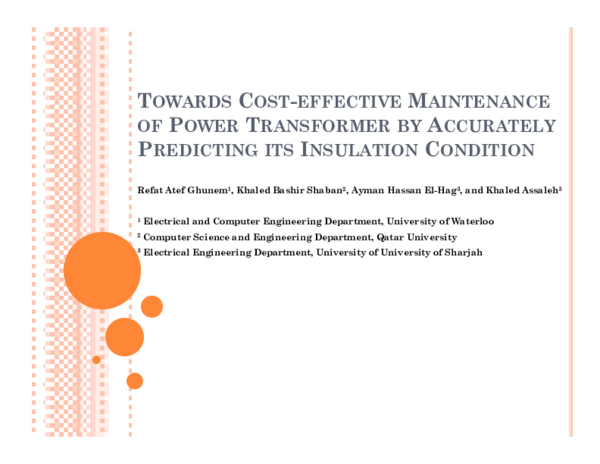 TOWARDS COST-EFFECTIVE MAINTENANCE OF POWER TRANSFORMER BY ACCURATELY PREDICTING ITS INSULATION CONDITION

Refat Atef Ghunem$^1$, Khaled Bashir Shaban$^2$, Ayman Hassan El-Hag$^3$, and Khaled Assaleh$^3$

$^1$ Electrical and Computer Engineering Department, University of Waterloo
$^2$ Computer Science and Engineering Department, Qatar University
$^3$ Electrical Engineering Department, University of University of Sharjah